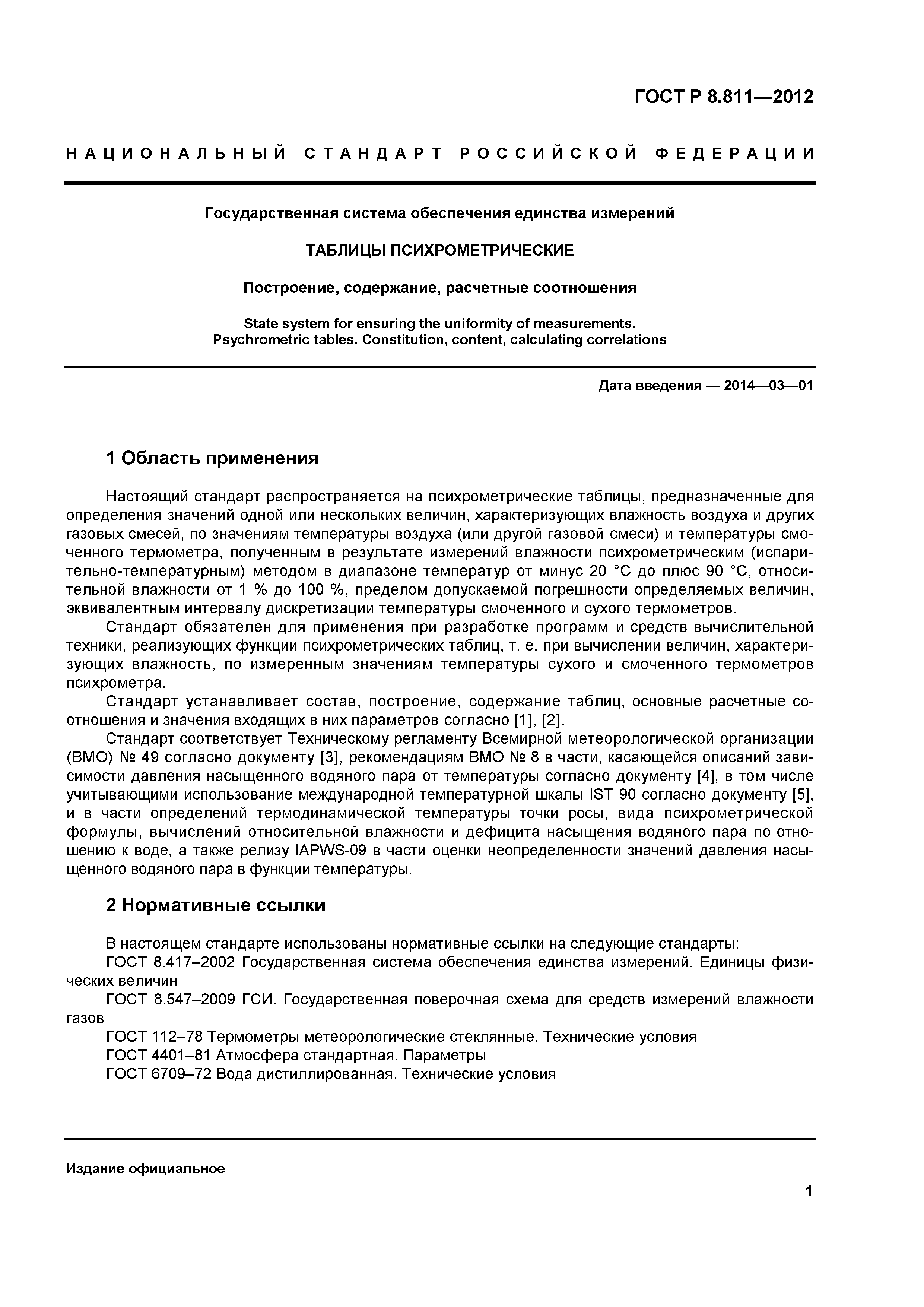 ГОСТ Р 8.811—2012

НАЦИОНАЛЬНЫЙ СТАНДАРТ РОССИЙСКОЙ ФЕДЕРАЦИИ

Государственная система обеспечения единства измерений

ТАБЛИЦЫ ПСИХРОМЕТРИЧЕСКИЕ

Построение, содержание, расчетные соотношения

State system for ensuring the uniformity of measurements. Psychrometric tables. Constitution, content, calculating correlations

Дата введения — 2014—03—01

1 Область применения

Настоящий стандарт распространяется на психрометрические таблицы, предназначенные для определения значений одной или нескольких величин, характеризующих влажность воздуха и других газовых смесей, по значениям температуры воздуха (или другой газовой смеси) и температуры смоченного термометра, полученным в результате измерений влажности психрометрическим (испарительно-температурным) методом в диапазоне температур от минус 20 °С до плюс 90 °С, относительной влажности от 1 % до 100 %, пределом допускаемой погрешности определяемых величин, эквивалентным интервалу дискретизации температуры смоченного и сухого термометров.

Стандарт обязателен для применения при разработке программ и средств вычислительной техники, реализующих функции психрометрических таблиц, т. е. при вычислении величин, характеризующих влажность, по измеренным значениям температуры сухого и смоченного термометров психрометра.

Стандарт устанавливает состав, построение, содержание таблиц, основные расчетные соотношения и значения входящих в них параметров согласно [1], [2].

Стандарт соответствует Техническому регламенту Всемирной метеорологической организации (ВМО) № 49 согласно документу [3], рекомендациям ВМО № 8 в части, касающейся описаний зависимости давления насыщенного водяного пара от температуры согласно документу [4], в том числе учитывающими использование международной температурной шкалы IST 90 согласно документу [5], и в части определений термодинамической температуры точки росы, вида психрометрической формулы, вычислений относительной влажности и дефицита насыщения водяного пара по отношению к воде, а также релизу IAPWS-09 в части оценки неопределенности значений давления насыщенного водяного пара в функции температуры.

2 Нормативные ссылки

В настоящем стандарте использованы нормативные ссылки на следующие стандарты:

ГОСТ 8.417–2002 Государственная система обеспечения единства измерений. Единицы физических величин

ГОСТ 8.547–2009 ГСИ. Государственная поверочная схема для средств измерений влажности газов

ГОСТ 112–78 Термометры метеорологические стеклянные. Технические условия

ГОСТ 4401–81 Атмосфера стандартная. Параметры

ГОСТ 6709–72 Вода дистиллированная. Технические условия

Издание официальное

1